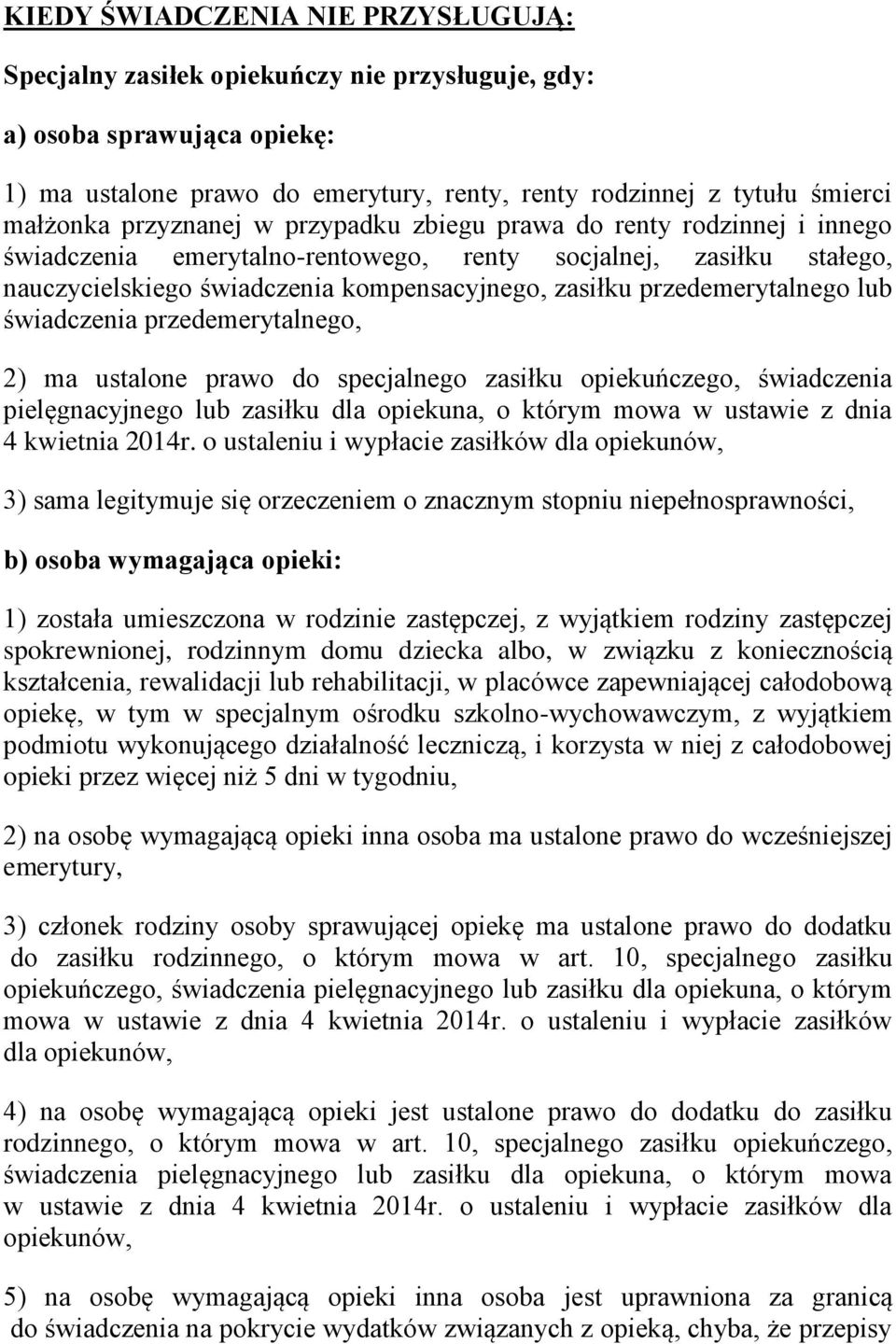 KIEDY ŚWIADCZENIA NIE PRZYSŁUGUJĄ:

Specjalny zasiłek opiekuńczy nie przysługuje, gdy:

a) osoba sprawująca opiekę:

1) ma ustalone prawo do emerytury, renty, renty rodzinnej z tytułu śmierci małżonka przyznanej w przypadku zbiegu prawa do renty rodzinnej i innego świadczenia emerytalno-rentowego, renty socjalnej, zasiłku stałego, nauczycielskiego świadczenia kompensacyjnego, zasiłku przedemerytalnego lub świadczenia przedemerytalnego,

2) ma ustalone prawo do specjalnego zasiłku opiekuńczego, świadczenia pielęgnacyjnego lub zasiłku dla opiekuna, o którym mowa w ustawie z dnia 4 kwietnia 2014r. o ustaleniu i wypłacie zasiłków dla opiekunów,

3) sama legitymuje się orzeczeniem o znacznym stopniu niepełnosprawności,

b) osoba wymagająca opieki:

1) została umieszczona w rodzinie zastępczej, z wyjątkiem rodziny zastępczej spokrewnionej, rodzinnym domu dziecka albo, w związku z koniecznością kształcenia, rewalidacji lub rehabilitacji, w placówce zapewniającej całodobową opiekę, w tym w specjalnym ośrodku szkolno-wychowawczym, z wyjątkiem podmiotu wykonującego działalność leczniczą, i korzysta w niej z całodobowej opieki przez więcej niż 5 dni w tygodniu,

2) na osobę wymagającą opieki inna osoba ma ustalone prawo do wcześniejszej emerytury,

3) członek rodziny osoby sprawującej opiekę ma ustalone prawo do dodatku do zasiłku rodzinnego, o którym mowa w art. 10, specjalnego zasiłku opiekuńczego, świadczenia pielęgnacyjnego lub zasiłku dla opiekuna, o którym mowa w ustawie z dnia 4 kwietnia 2014r. o ustaleniu i wypłacie zasiłków dla opiekunów,

4) na osobę wymagającą opieki jest ustalone prawo do dodatku do zasiłku rodzinnego, o którym mowa w art. 10, specjalnego zasiłku opiekuńczego, świadczenia pielęgnacyjnego lub zasiłku dla opiekuna, o którym mowa w ustawie z dnia 4 kwietnia 2014r. o ustaleniu i wypłacie zasiłków dla opiekunów,

5) na osobę wymagającą opieki inna osoba jest uprawniona za granicą do świadczenia na pokrycie wydatków związanych z opieką, chyba, że przepisy